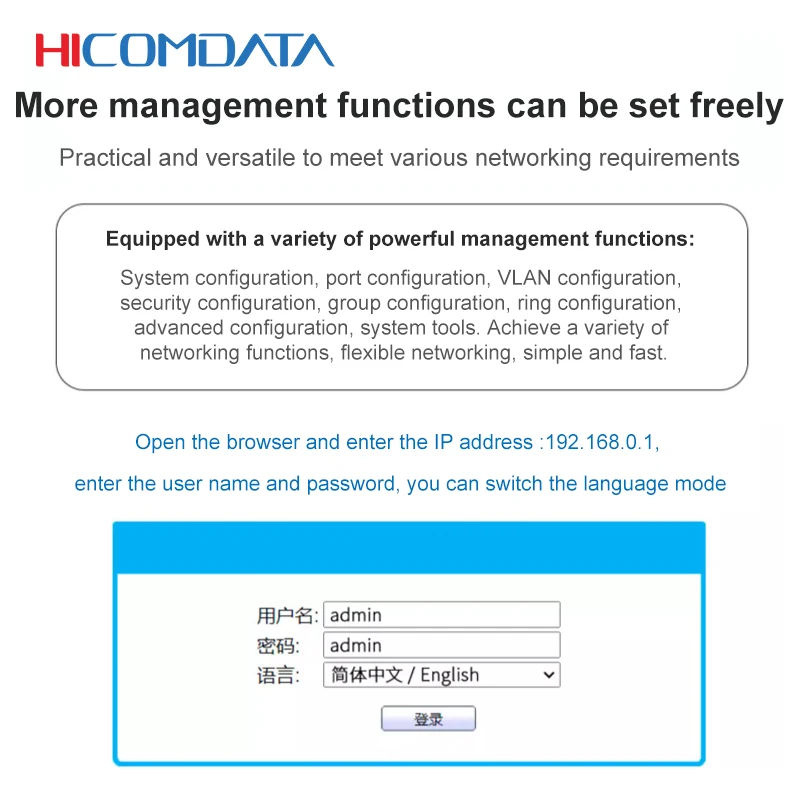 HICOMDATA

More management functions can be set freely

Practical and versatile to meet various networking requirements

Equipped with a variety of powerful management functions:

System configuration, port configuration, VLAN configuration, security configuration, group configuration, ring configuration, advanced configuration, system tools. Achieve a variety of networking functions, flexible networking, simple and fast.

Open the browser and enter the IP address :192.168.0.1,

enter the user name and password, you can switch the language mode

用户名: admin
密码: admin
语言: 简体中文 / English

登录